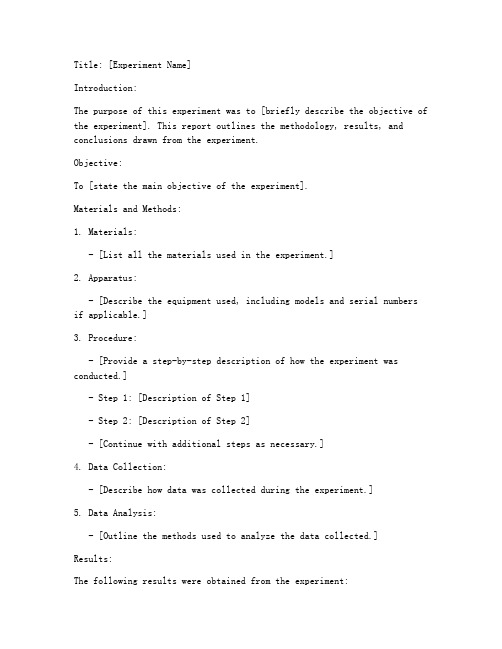 Title: [Experiment Name]

Introduction:

The purpose of this experiment was to [briefly describe the objective of the experiment]. This report outlines the methodology, results, and conclusions drawn from the experiment.

Objective:

To [state the main objective of the experiment].

Materials and Methods:

1. Materials:

- [List all the materials used in the experiment.]

2. Apparatus:

- [Describe the equipment used, including models and serial numbers if applicable.]

3. Procedure:

- [Provide a step-by-step description of how the experiment was conducted.]

- Step 1: [Description of Step 1]

- Step 2: [Description of Step 2]

- [Continue with additional steps as necessary.]

4. Data Collection:

- [Describe how data was collected during the experiment.]

5. Data Analysis:

- [Outline the methods used to analyze the data collected.]

Results:

The following results were obtained from the experiment: